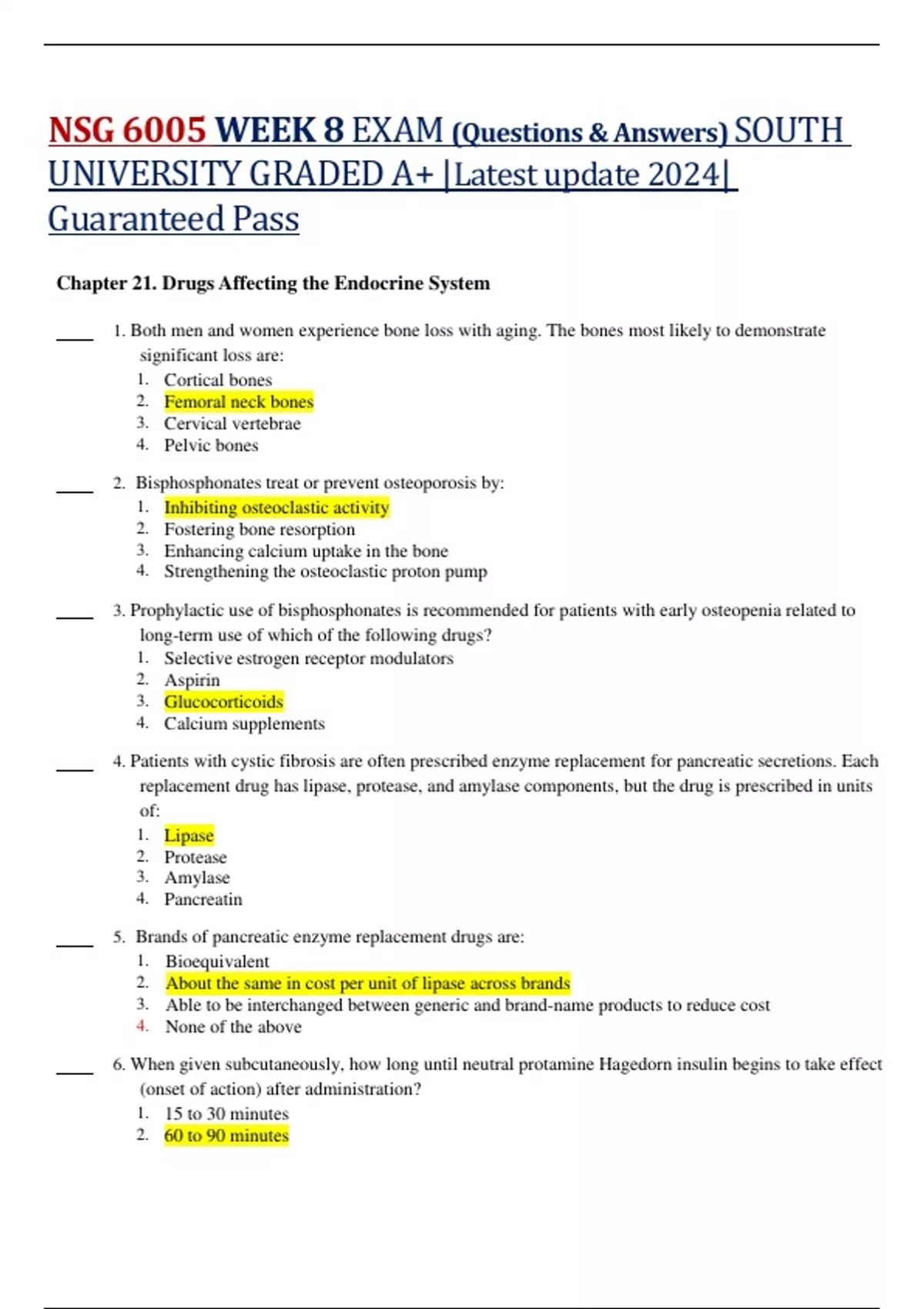 NSG 6005 WEEK 8 EXAM (Questions & Answers) SOUTH UNIVERSITY GRADED A+ |Latest update 2024| Guaranteed Pass

Chapter 21. Drugs Affecting the Endocrine System

____ 1. Both men and women experience bone loss with aging. The bones most likely to demonstrate significant loss are:
1. Cortical bones
2. Femoral neck bones
3. Cervical vertebrae
4. Pelvic bones

____ 2. Bisphosphonates treat or prevent osteoporosis by:
1. Inhibiting osteoclastic activity
2. Fostering bone resorption
3. Enhancing calcium uptake in the bone
4. Strengthening the osteoclastic proton pump

____ 3. Prophylactic use of bisphosphonates is recommended for patients with early osteopenia related to long-term use of which of the following drugs?
1. Selective estrogen receptor modulators
2. Aspirin
3. Glucocorticoids
4. Calcium supplements

____ 4. Patients with cystic fibrosis are often prescribed enzyme replacement for pancreatic secretions. Each replacement drug has lipase, protease, and amylase components, but the drug is prescribed in units of:
1. Lipase
2. Protease
3. Amylase
4. Pancreatin

____ 5. Brands of pancreatic enzyme replacement drugs are:
1. Bioequivalent
2. About the same in cost per unit of lipase across brands
3. Able to be interchanged between generic and brand-name products to reduce cost
4. None of the above

____ 6. When given subcutaneously, how long until neutral protamine Hagedorn insulin begins to take effect (onset of action) after administration?
1. 15 to 30 minutes
2. 60 to 90 minutes